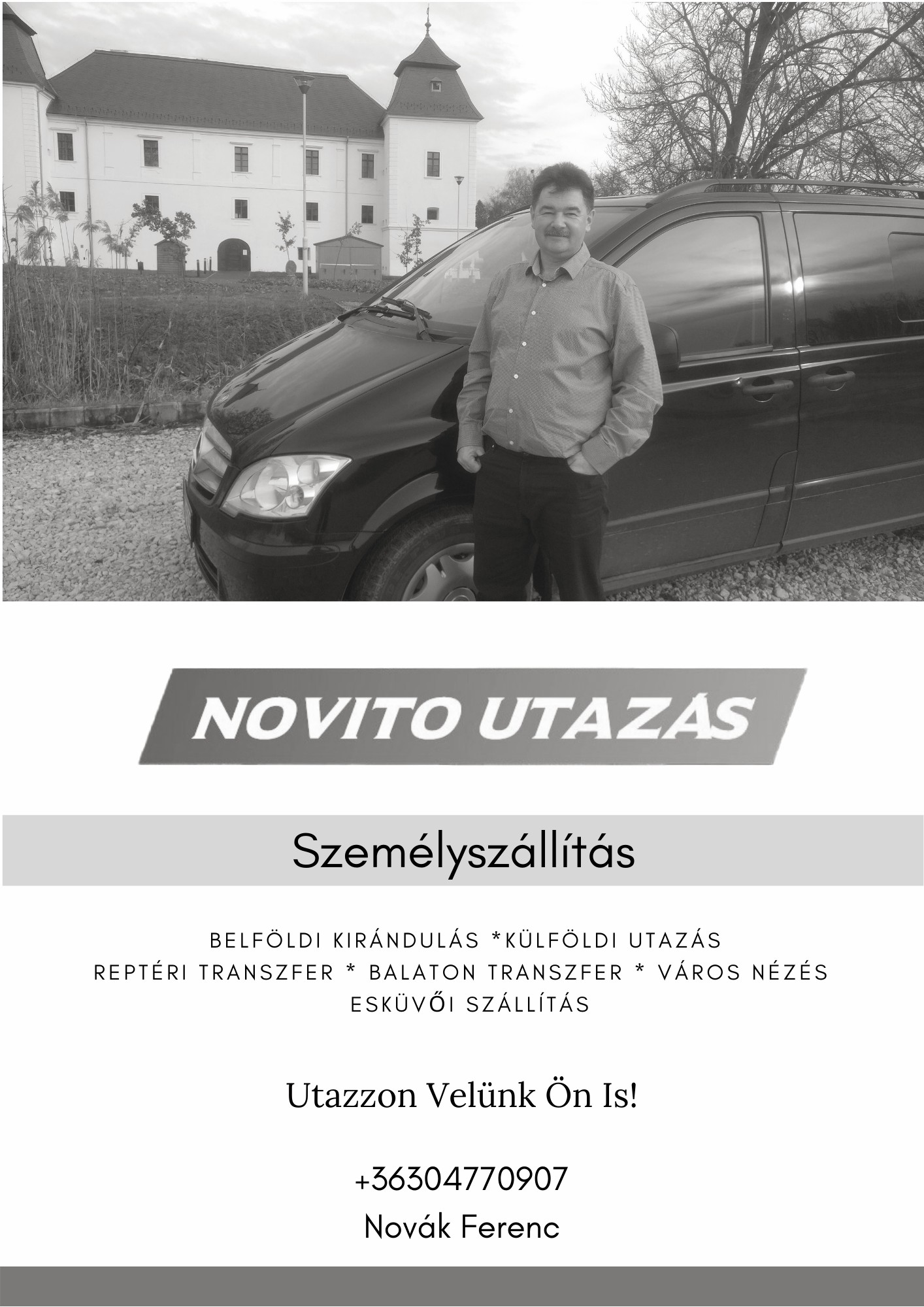 NOVITO UTAZÁS

Személyszállítás

BELFÖLDI KIRÁNDULÁS *KÜLFÖLDI UTAZÁS
REPTÉRI TRANSZFER * BALATON TRANSZFER * VÁROS NÉZÉS
ESKÜVŐI SZÁLLÍTÁS

Utazzon Velünk Ön Is!

+36304770907
Novák Ferenc